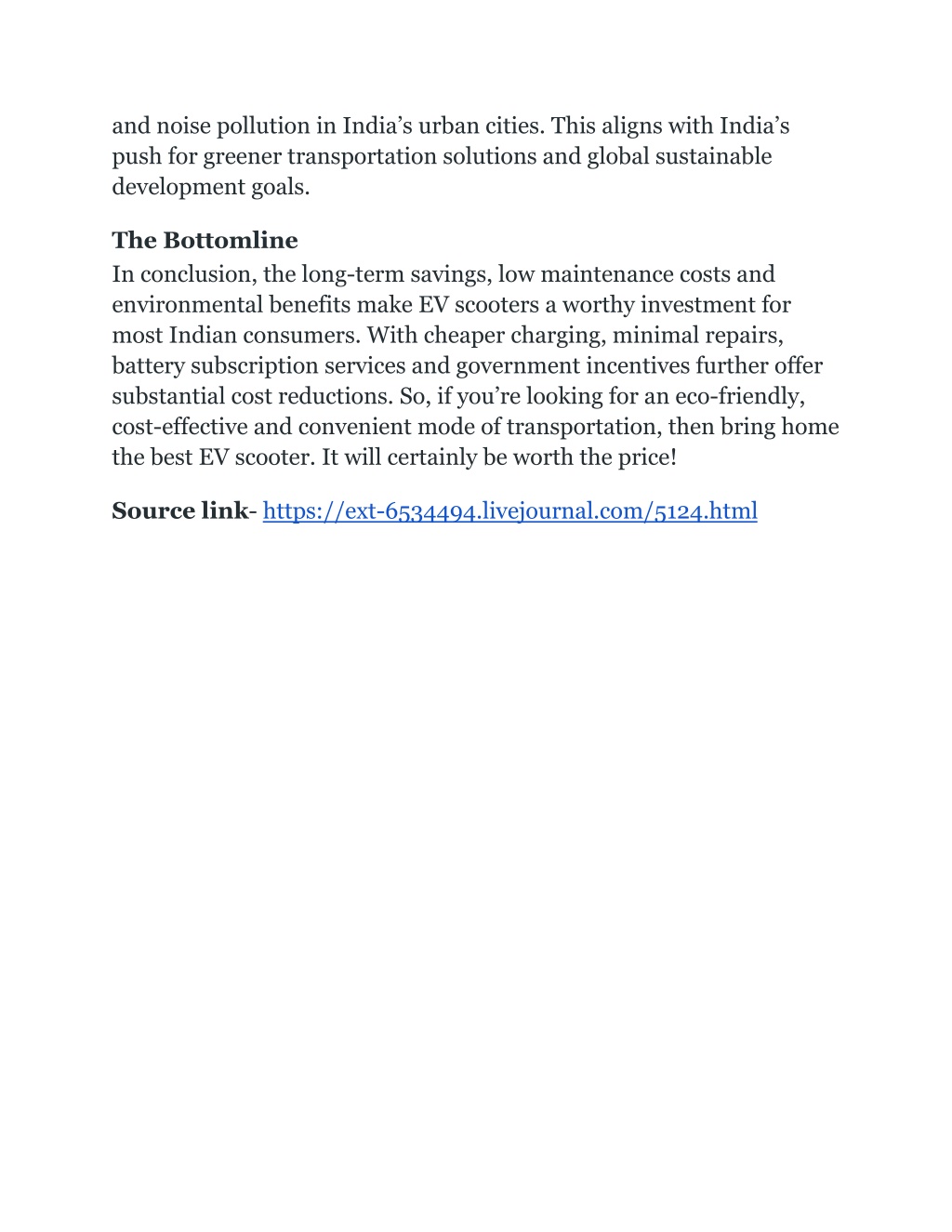 and noise pollution in India’s urban cities. This aligns with India’s push for greener transportation solutions and global sustainable development goals.

The Bottomline
In conclusion, the long-term savings, low maintenance costs and environmental benefits make EV scooters a worthy investment for most Indian consumers. With cheaper charging, minimal repairs, battery subscription services and government incentives further offer substantial cost reductions. So, if you’re looking for an eco-friendly, cost-effective and convenient mode of transportation, then bring home the best EV scooter. It will certainly be worth the price!

Source link- https://ext-6534494.livejournal.com/5124.html